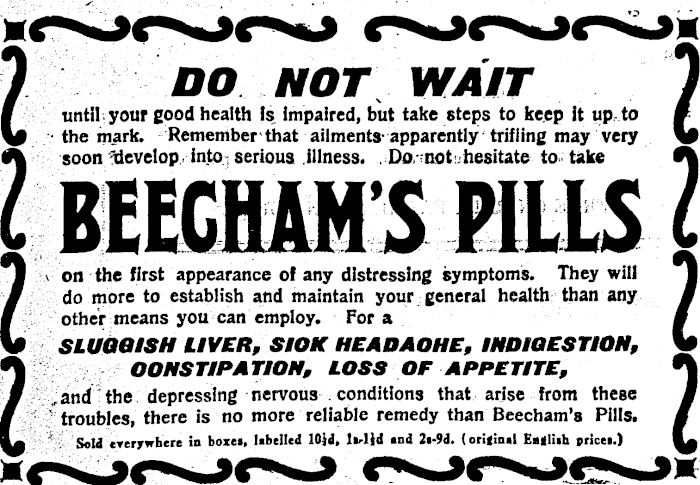 DO NOT WAIT

until your good health is impaired, but take steps to keep it up to the mark. Remember that ailments apparently trifling may very soon develop into serious illness. Do not hesitate to take

BEECHAM'S PILLS

on the first appearance of any distressing symptoms. They will do more to establish and maintain your general health than any other means you can employ. For a

SLUGGISH LIVER, SIOK HEADAOHE, INDIGESTION, OONSTIPATION, LOSS OF APPETITE,

and the depressing nervous conditions that arise from these troubles, there is no more reliable remedy than Beecham's Pills.

Sold everywhere in boxes, labelled 10½d, 1s-1½d and 2s-9d. (original English prices.)